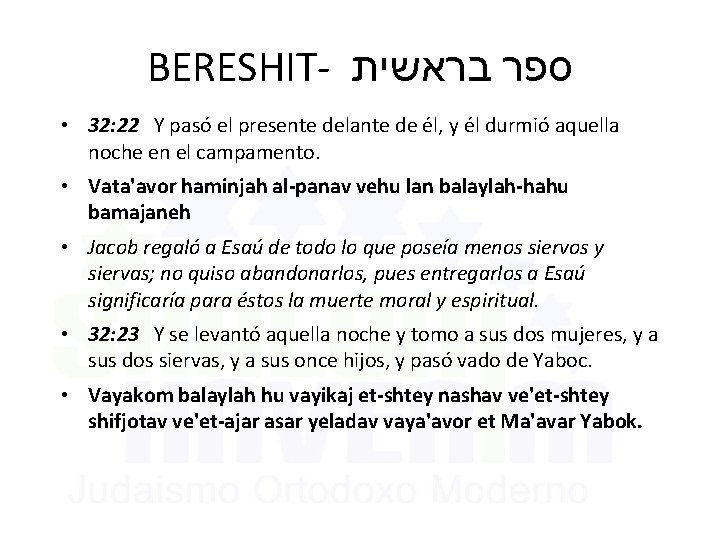 BERESHIT- ספר בראשית

• 32:22 Y pasó el presente delante de él, y él durmió aquella noche en el campamento.

• Vata'avor haminjah al-panav vehu lan balaylah-hahu bamajaneh

• Jacob regaló a Esaú de todo lo que poseía menos siervos y siervas; no quiso abandonarlos, pues entregarlos a Esaú significaría para éstos la muerte moral y espiritual.

• 32:23 Y se levantó aquella noche y tomo a sus dos mujeres, y a sus dos siervas, y a sus once hijos, y pasó vado de Yaboc.

• Vayakom balaylah hu vayikaj et-shtey nashav ve'et-shtey shifjotav ve'et-ajar asar yeladav vaya'avor et Ma'avar Yabok.

Judaismo Ortodoxo Moderno